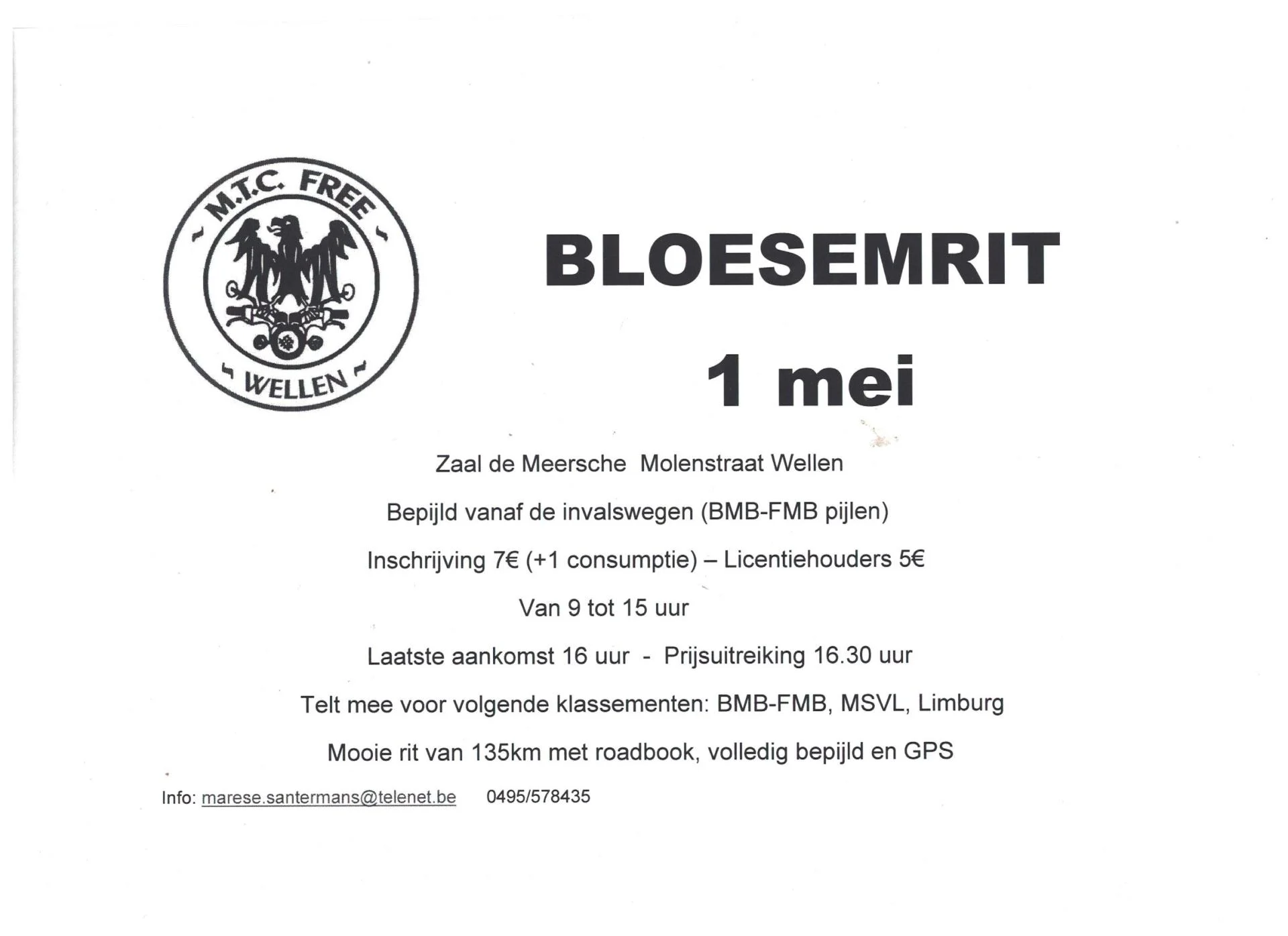 M.T.C. FREE
WELLEN

BLOESEMRIT

1 mei

Zaal de Meersche  Molenstraat Wellen

Bepijld vanaf de invalswegen (BMB-FMB pijlen)

Inschrijving 7€ (+1 consumptie) – Licentiehouders 5€

Van 9 tot 15 uur

Laatste aankomst 16 uur  -  Prijsuitreiking 16.30 uur

Telt mee voor volgende klassementen: BMB-FMB, MSVL, Limburg

Mooie rit van 135km met roadbook, volledig bepijld en GPS

Info: marese.santermans@telenet.be     0495/578435